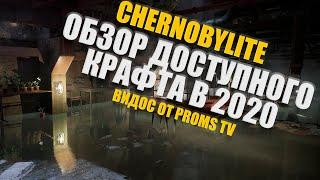 CHERNOBYLITE
ОБЗОР ДОСТУПНОГО КРАФТА В 2020
ВИДОС ОТ PROMS TV